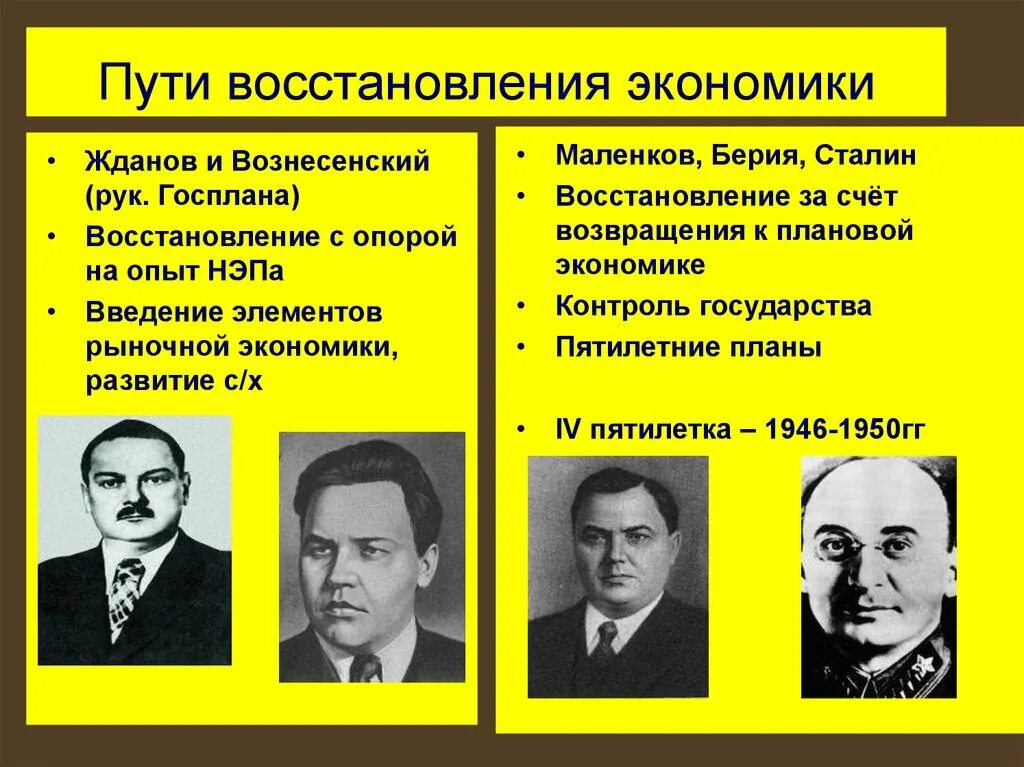 Пути восстановления экономики

• Жданов и Вознесенский (рук. Госплана)
• Восстановление с опорой на опыт НЭПа
• Введение элементов рыночной экономики, развитие с/х

• Маленков, Берия, Сталин
• Восстановление за счёт возвращения к плановой экономике
• Контроль государства
• Пятилетние планы

• IV пятилетка – 1946-1950гг